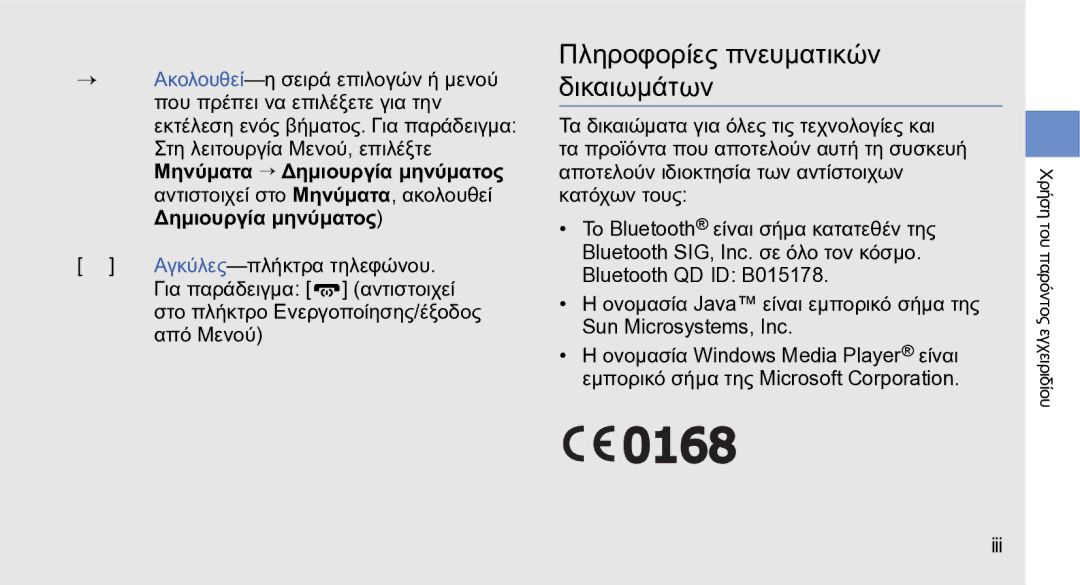 → Ακολουθεί—η σειρά επιλογών ή μενού που πρέπει να επιλέξετε για την εκτέλεση ενός βήματος. Για παράδειγμα: Στη λειτουργία Μενού, επιλέξτε Μηνύματα → Δημιουργία μηνύματος αντιστοιχεί στο Μηνύματα, ακολουθεί Δημιουργία μηνύματος)

[ ] Αγκύλες—πλήκτρα τηλεφώνου. Για παράδειγμα: [ ] (αντιστοιχεί στο πλήκτρο Ενεργοποίησης/έξοδος από Μενού)

Πληροφορίες πνευματικών δικαιωμάτων

Τα δικαιώματα για όλες τις τεχνολογίες και τα προϊόντα που αποτελούν αυτή τη συσκευή αποτελούν ιδιοκτησία των αντίστοιχων κατόχων τους:

• Το Bluetooth® είναι σήμα κατατεθέν της Bluetooth SIG, Inc. σε όλο τον κόσμο. Bluetooth QD ID: B015178.

• Η ονομασία Java™ είναι εμπορικό σήμα της Sun Microsystems, Inc.

• Η ονομασία Windows Media Player® είναι εμπορικό σήμα της Microsoft Corporation.

CE0168

Χρήση του παρόντος εγχειριδίου

iii